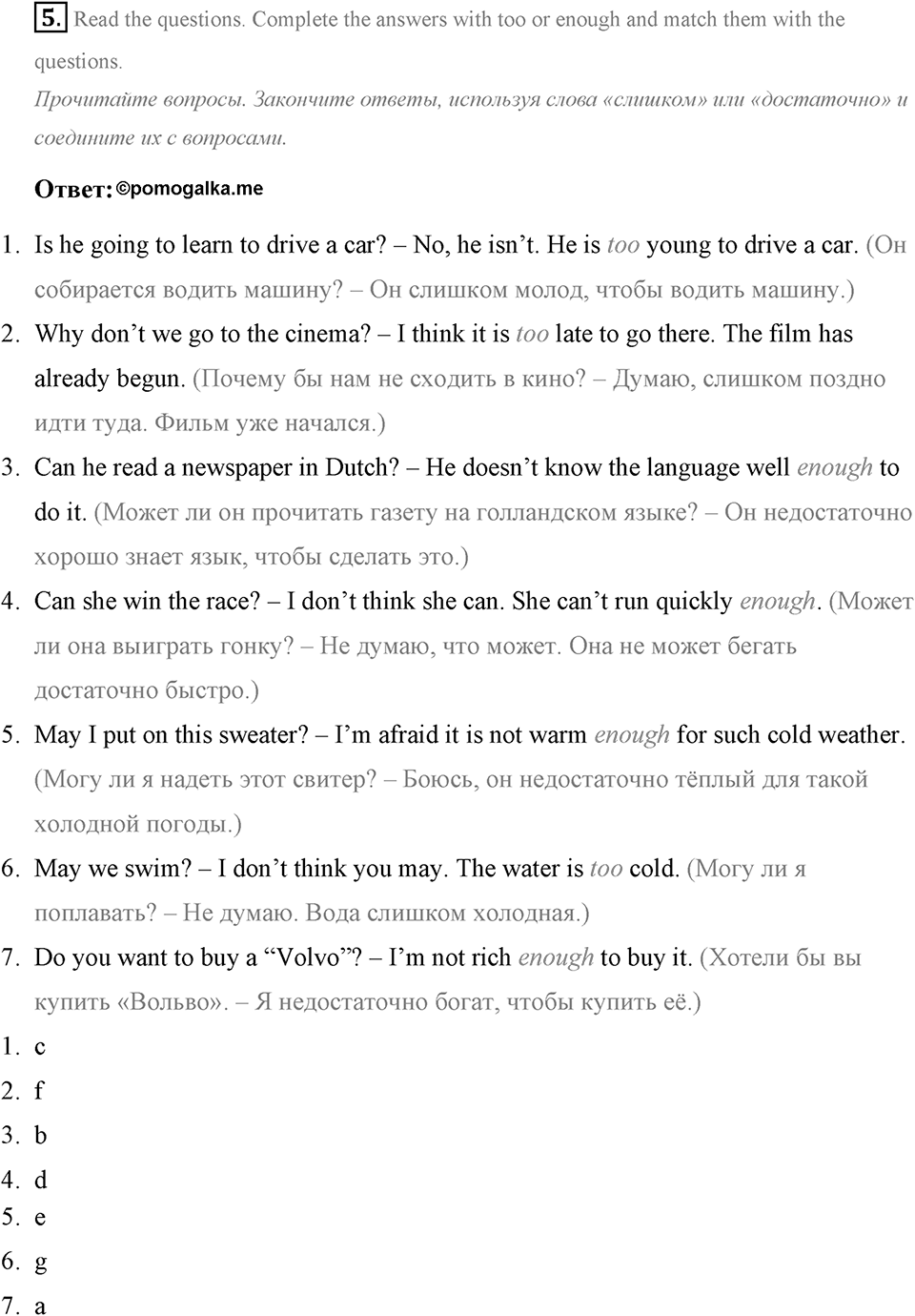 5. Read the questions. Complete the answers with too or enough and match them with the questions.
Прочитайте вопросы. Закончите ответы, используя слова «слишком» или «достаточно» и соедините их с вопросами.

Ответ: ©pomogalka.me

1. Is he going to learn to drive a car? – No, he isn't. He is too young to drive a car. (Он собирается водить машину? – Он слишком молод, чтобы водить машину.)
2. Why don't we go to the cinema? – I think it is too late to go there. The film has already begun. (Почему бы нам не сходить в кино? – Думаю, слишком поздно идти туда. Фильм уже начался.)
3. Can he read a newspaper in Dutch? – He doesn't know the language well enough to do it. (Может ли он прочитать газету на голландском языке? – Он недостаточно хорошо знает язык, чтобы сделать это.)
4. Can she win the race? – I don't think she can. She can't run quickly enough. (Может ли она выиграть гонку? – Не думаю, что может. Она не может бегать достаточно быстро.)
5. May I put on this sweater? – I'm afraid it is not warm enough for such cold weather. (Могу ли я надеть этот свитер? – Боюсь, он недостаточно тёплый для такой холодной погоды.)
6. May we swim? – I don't think you may. The water is too cold. (Могу ли я поплавать? – Не думаю. Вода слишком холодная.)
7. Do you want to buy a "Volvo"? – I'm not rich enough to buy it. (Хотели бы вы купить «Вольво». – Я недостаточно богат, чтобы купить её.)
1. c
2. f
3. b
4. d
5. e
6. g
7. a